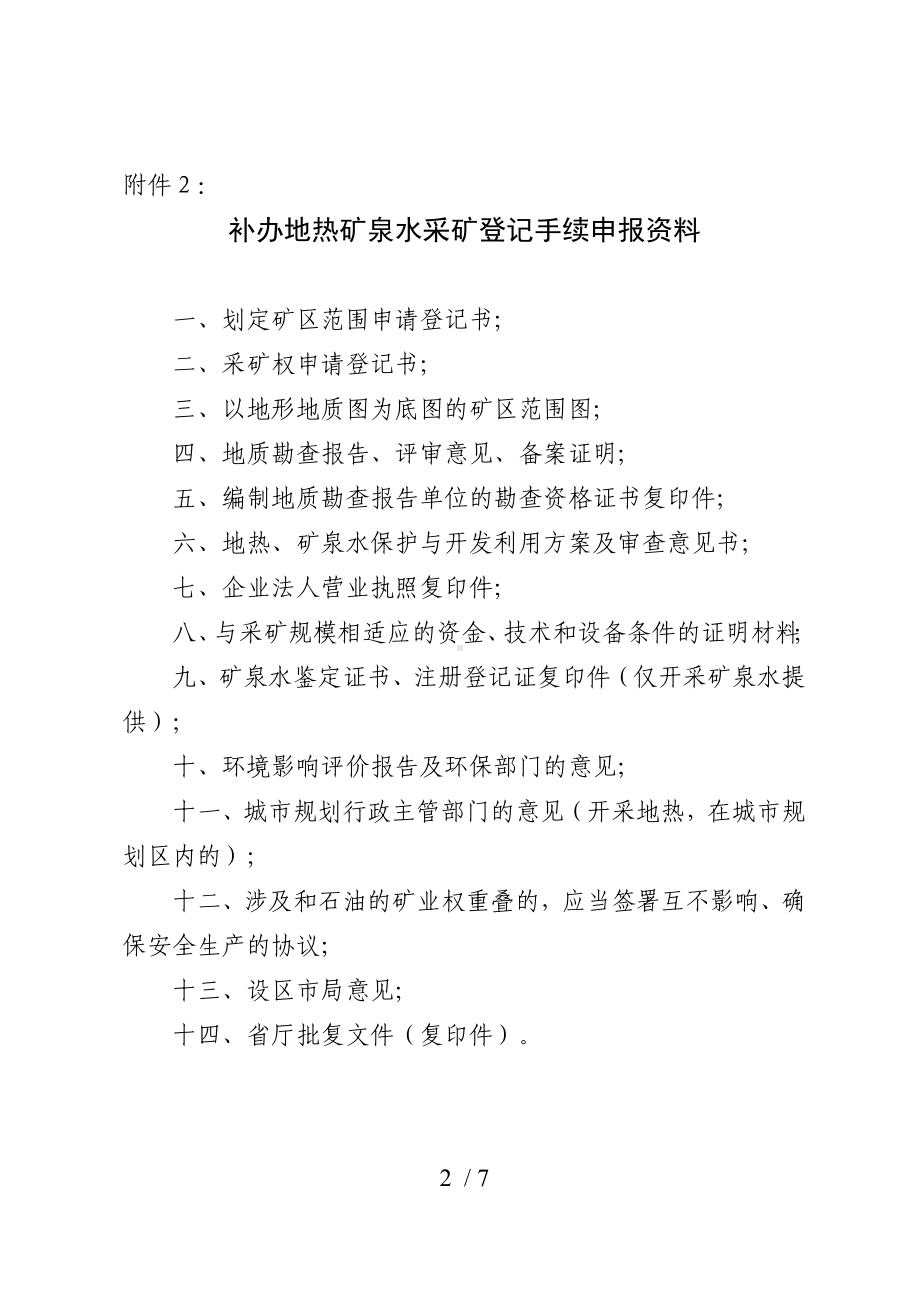 附件 2：

补办地热矿泉水采矿登记手续申报资料

一、划定矿区范围申请登记书;

二、采矿权申请登记书;

三、以地形地质图为底图的矿区范围图;

四、地质勘查报告、评审意见、备案证明;

五、编制地质勘查报告单位的勘查资格证书复印件;

六、地热、矿泉水保护与开发利用方案及审查意见书;

七、企业法人营业执照复印件;

八、与采矿规模相适应的资金、技术和设备条件的证明材料;

九、矿泉水鉴定证书、注册登记证复印件（仅开采矿泉水提供）;

十、环境影响评价报告及环保部门的意见;

十一、城市规划行政主管部门的意见（开采地热，在城市规划区内的）;

十二、涉及和石油的矿业权重叠的，应当签署互不影响、确保安全生产的协议;

十三、设区市局意见;

十四、省厅批复文件（复印件）。

2 / 7